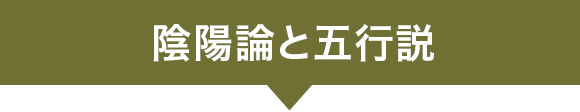 陰陽論と五行説